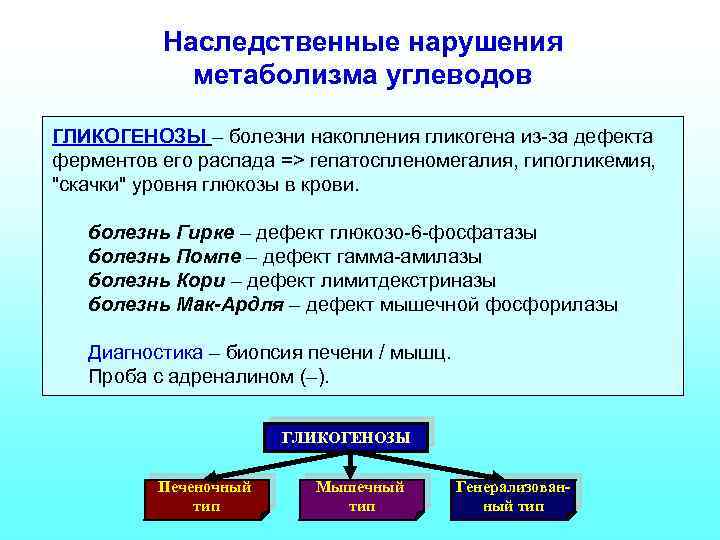 Наследственные нарушения метаболизма углеводов

ГЛИКОГЕНОЗЫ – болезни накопления гликогена из-за дефекта ферментов его распада => гепатоспленомегалия, гипогликемия, "скачки" уровня глюкозы в крови.

болезнь Гирке – дефект глюкозо-6-фосфатазы
болезнь Помпе – дефект гамма-амилазы
болезнь Кори – дефект лимитдекстриназы
болезнь Мак-Ардля – дефект мышечной фосфорилазы

Диагностика – биопсия печени / мышц.
Проба с адреналином (–).

ГЛИКОГЕНОЗЫ

Печеночный тип

Мышечный тип

Генерализованный тип